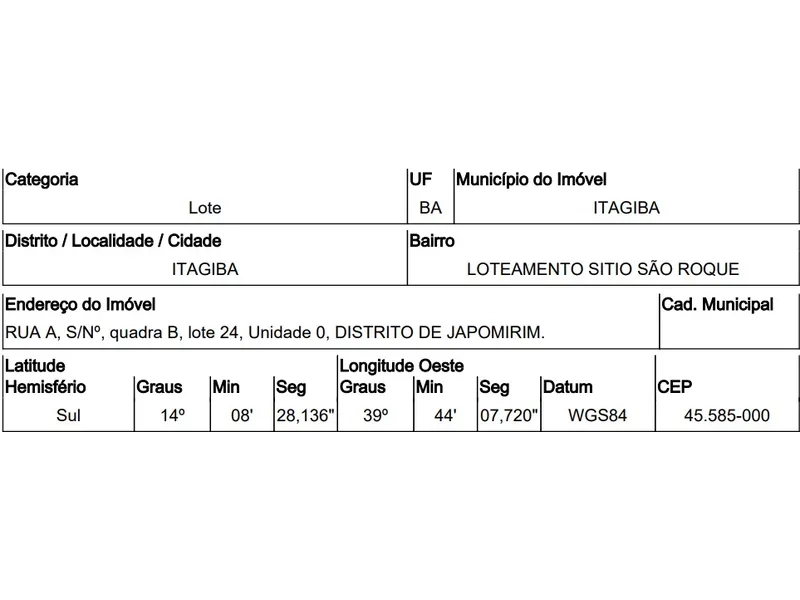 | Categoria | UF | Município do Imóvel |
|---|---|---|
| Lote | BA | ITAGIBA |

| Distrito / Localidade / Cidade | Bairro |
|---|---|
| ITAGIBA | LOTEAMENTO SITIO SÃO ROQUE |

| Endereço do Imóvel | Cad. Municipal |
|---|---|
| RUA A, S/Nº, quadra B, lote 24, Unidade 0, DISTRITO DE JAPOMIRIM. | |

| Latitude Hemisfério | Graus | Min | Seg | Longitude Oeste Graus | Min | Seg | Datum | CEP |
|---|---|---|---|---|---|---|---|---|
| Sul | 14º | 08' | 28,136" | 39º | 44' | 07,720" | WGS84 | 45.585-000 |